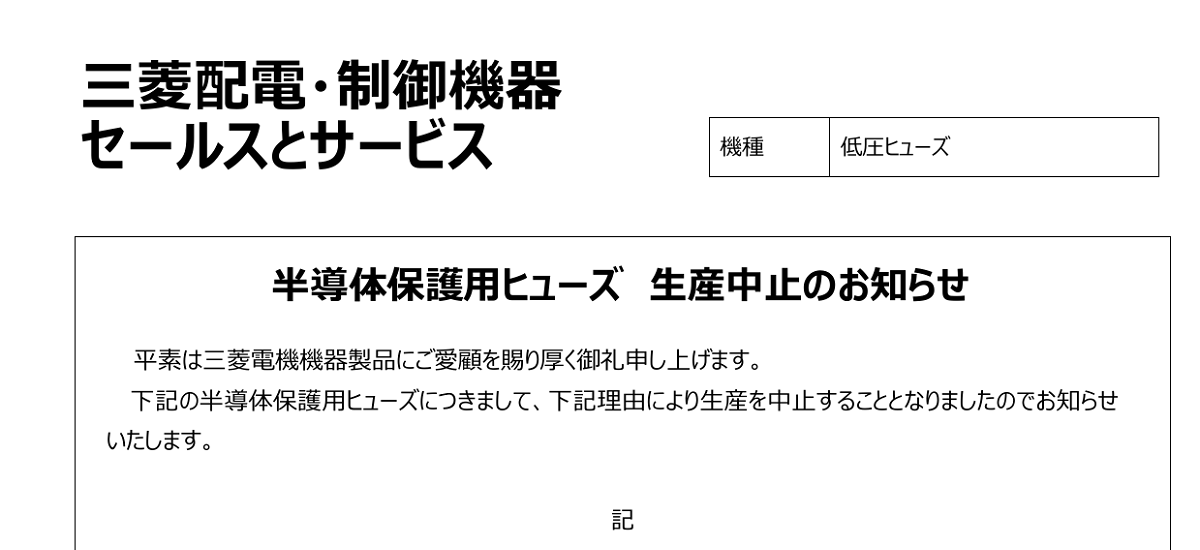 三菱配電・制御機器
セールスとサービス

| 機種 | 低圧ヒューズ |
|---|---|

半導体保護用ヒューズ　生産中止のお知らせ

平素は三菱電機機器製品にご愛顧を賜り厚く御礼申し上げます。
下記の半導体保護用ヒューズにつきまして、下記理由により生産を中止することとなりましたのでお知らせいたします。

記